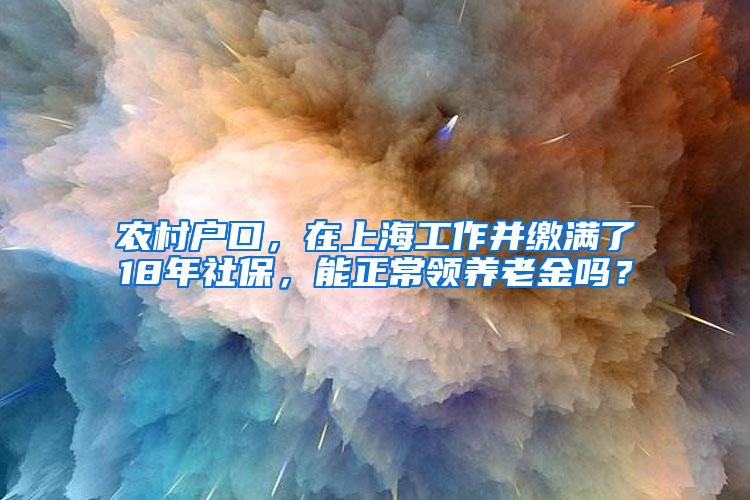 农村户口，在上海工作并缴满了18年社保，能正常领养老金吗？